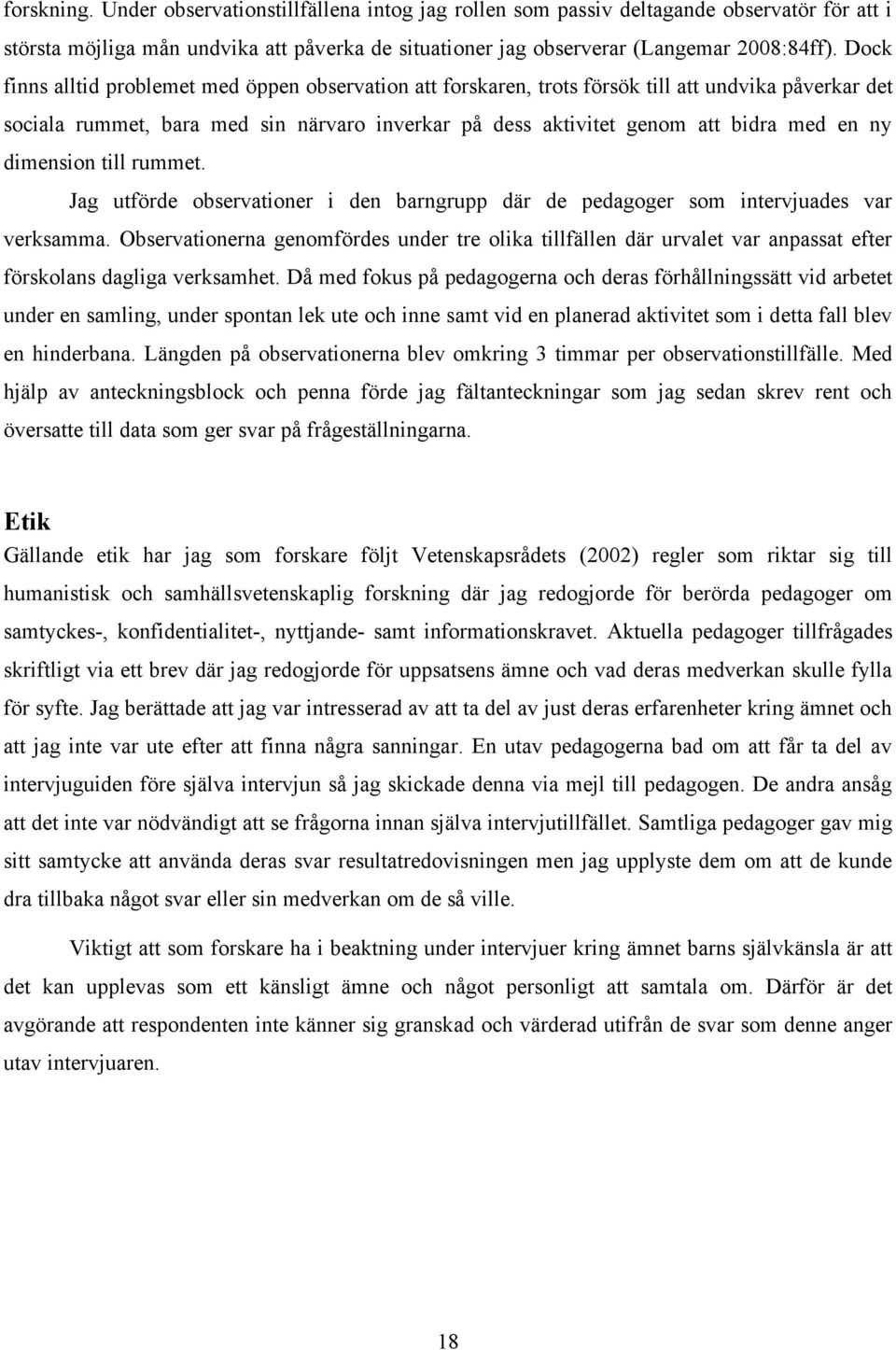 forskning. Under observationstillfällena intog jag rollen som passiv deltagande observatör för att i största möjliga mån undvika att påverka de situationer jag observerar (Langemar 2008:84ff). Dock finns alltid problemet med öppen observation att forskaren, trots försök till att undvika påverkar det sociala rummet, bara med sin närvaro inverkar på dess aktivitet genom att bidra med en ny dimension till rummet.

Jag utförde observationer i den barngrupp där de pedagoger som intervjuades var verksamma. Observationerna genomfördes under tre olika tillfällen där urvalet var anpassat efter förskolans dagliga verksamhet. Då med fokus på pedagogerna och deras förhållningssätt vid arbetet under en samling, under spontan lek ute och inne samt vid en planerad aktivitet som i detta fall blev en hinderbana. Längden på observationerna blev omkring 3 timmar per observationstillfälle. Med hjälp av anteckningsblock och penna förde jag fältanteckningar som jag sedan skrev rent och översatte till data som ger svar på frågeställningarna.

Etik

Gällande etik har jag som forskare följt Vetenskapsrådets (2002) regler som riktar sig till humanistisk och samhällsvetenskaplig forskning där jag redogjorde för berörda pedagoger om samtyckes-, konfidentialitet-, nyttjande- samt informationskravet. Aktuella pedagoger tillfrågades skriftligt via ett brev där jag redogjorde för uppsatsens ämne och vad deras medverkan skulle fylla för syfte. Jag berättade att jag var intresserad av att ta del av just deras erfarenheter kring ämnet och att jag inte var ute efter att finna några sanningar. En utav pedagogerna bad om att får ta del av intervjuguiden före själva intervjun så jag skickade denna via mejl till pedagogen. De andra ansåg att det inte var nödvändigt att se frågorna innan själva intervjutillfället. Samtliga pedagoger gav mig sitt samtycke att använda deras svar resultatredovisningen men jag upplyste dem om att de kunde dra tillbaka något svar eller sin medverkan om de så ville.

Viktigt att som forskare ha i beaktning under intervjuer kring ämnet barns självkänsla är att det kan upplevas som ett känsligt ämne och något personligt att samtala om. Därför är det avgörande att respondenten inte känner sig granskad och värderad utifrån de svar som denne anger utav intervjuaren.

18